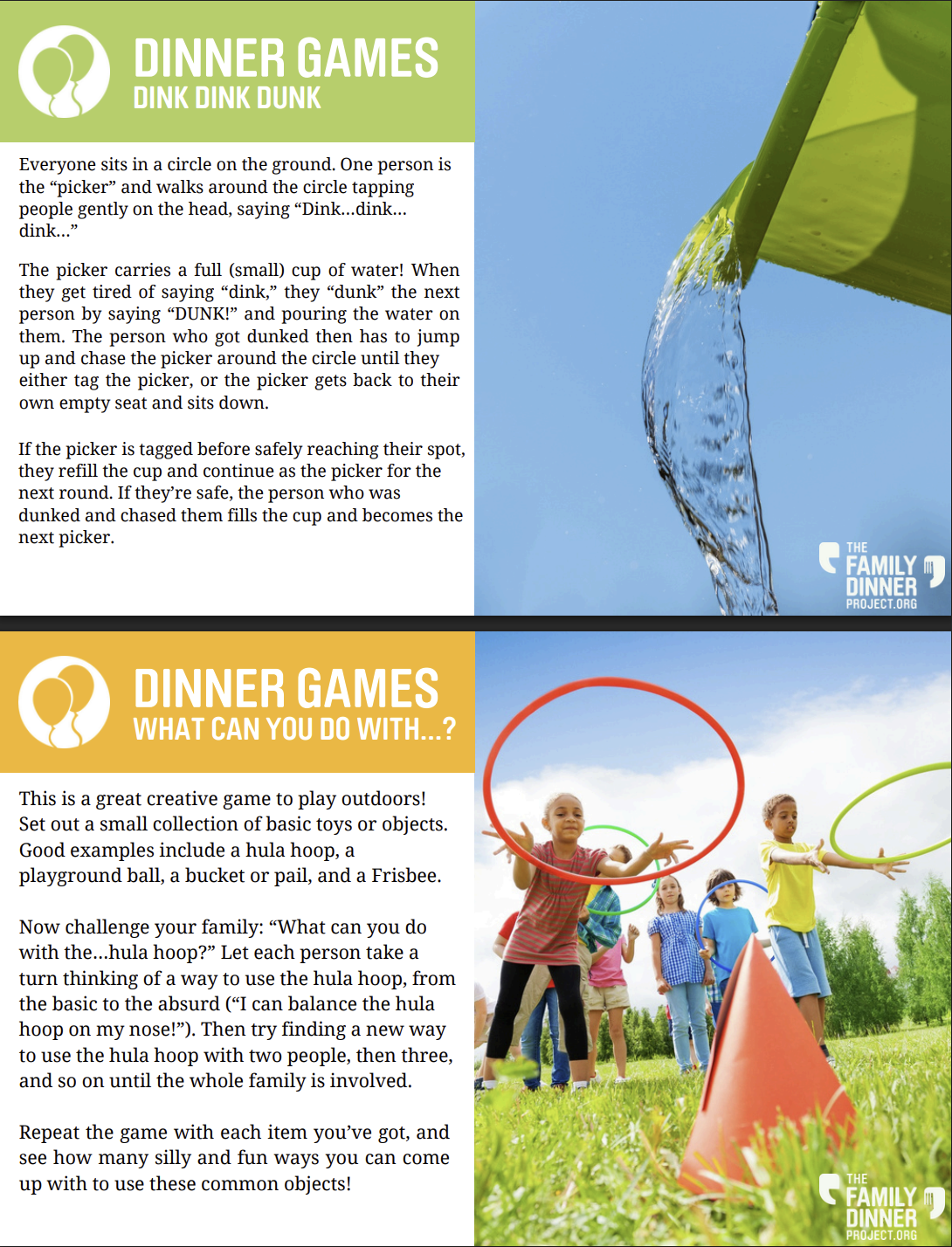 DINNER GAMES
DINK DINK DUNK

Everyone sits in a circle on the ground. One person is the “picker” and walks around the circle tapping people gently on the head, saying “Dink...dink... dink...”

The picker carries a full (small) cup of water! When they get tired of saying “dink,” they “dunk” the next person by saying “DUNK!” and pouring the water on them. The person who got dunked then has to jump up and chase the picker around the circle until they either tag the picker, or the picker gets back to their own empty seat and sits down.

If the picker is tagged before safely reaching their spot, they refill the cup and continue as the picker for the next round. If they’re safe, the person who was dunked and chased them fills the cup and becomes the next picker.

THE FAMILY DINNER PROJECT.ORG

DINNER GAMES
WHAT CAN YOU DO WITH...?

This is a great creative game to play outdoors! Set out a small collection of basic toys or objects. Good examples include a hula hoop, a playground ball, a bucket or pail, and a Frisbee.

Now challenge your family: “What can you do with the...hula hoop?” Let each person take a turn thinking of a way to use the hula hoop, from the basic to the absurd (“I can balance the hula hoop on my nose!”). Then try finding a new way to use the hula hoop with two people, then three, and so on until the whole family is involved.

Repeat the game with each item you’ve got, and see how many silly and fun ways you can come up with to use these common objects!

THE FAMILY DINNER PROJECT.ORG